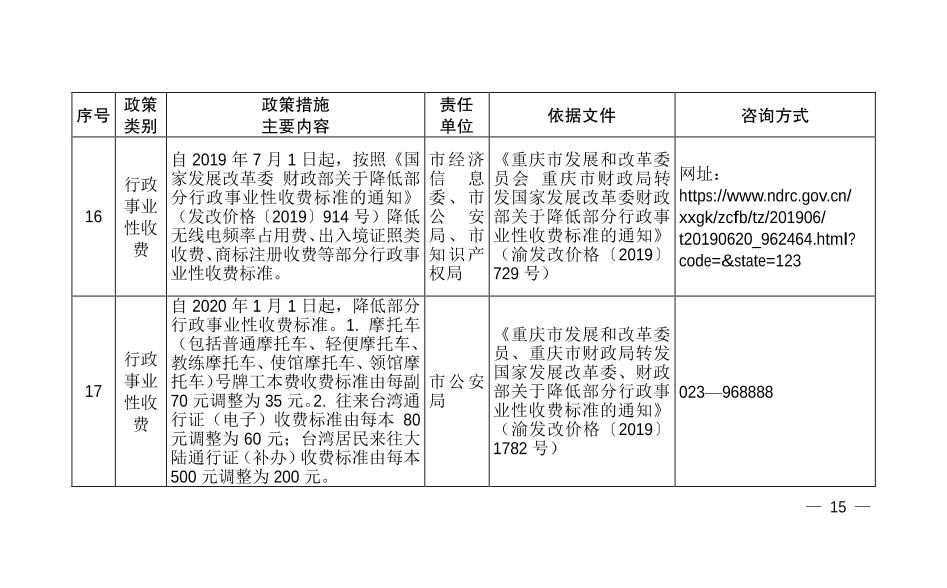 | 序号 | 政策类别 | 政策措施主要内容 | 责任单位 | 依据文件 | 咨询方式 |
|---|---|---|---|---|---|
| 16 | 行政事业性收费 | 自 2019 年 7 月 1 日起，按照《国家发展改革委 财政部关于降低部分行政事业性收费标准的通知》（发改价格〔2019〕914 号）降低无线电频率占用费、出入境证照类收费、商标注册收费等部分行政事业性收费标准。 | 市经济信息委、市公安局、市知识产权局 | 《重庆市发展和改革委员会 重庆市财政局转发国家发展改革委财政部关于降低部分行政事业性收费标准的通知》（渝发改价格〔2019〕729 号） | 网址：https://www.ndrc.gov.cn/xxgk/zcfb/tz/201906/t20190620_962464.html?code=&state=123 |
| 17 | 行政事业性收费 | 自 2020 年 1 月 1 日起，降低部分行政事业性收费标准。1. 摩托车（包括普通摩托车、轻便摩托车、教练摩托车、使馆摩托车、领馆摩托车）号牌工本费收费标准由每副 70 元调整为 35 元。2. 往来台湾通行证（电子）收费标准由每本 80 元调整为 60 元；台湾居民来往大陆通行证（补办）收费标准由每本 500 元调整为 200 元。 | 市公安局 | 《重庆市发展和改革委员、重庆市财政局转发国家发展改革委、财政部关于降低部分行政事业性收费标准的通知》（渝发改价格〔2019〕1782 号） | 023—968888 |

— 15 —